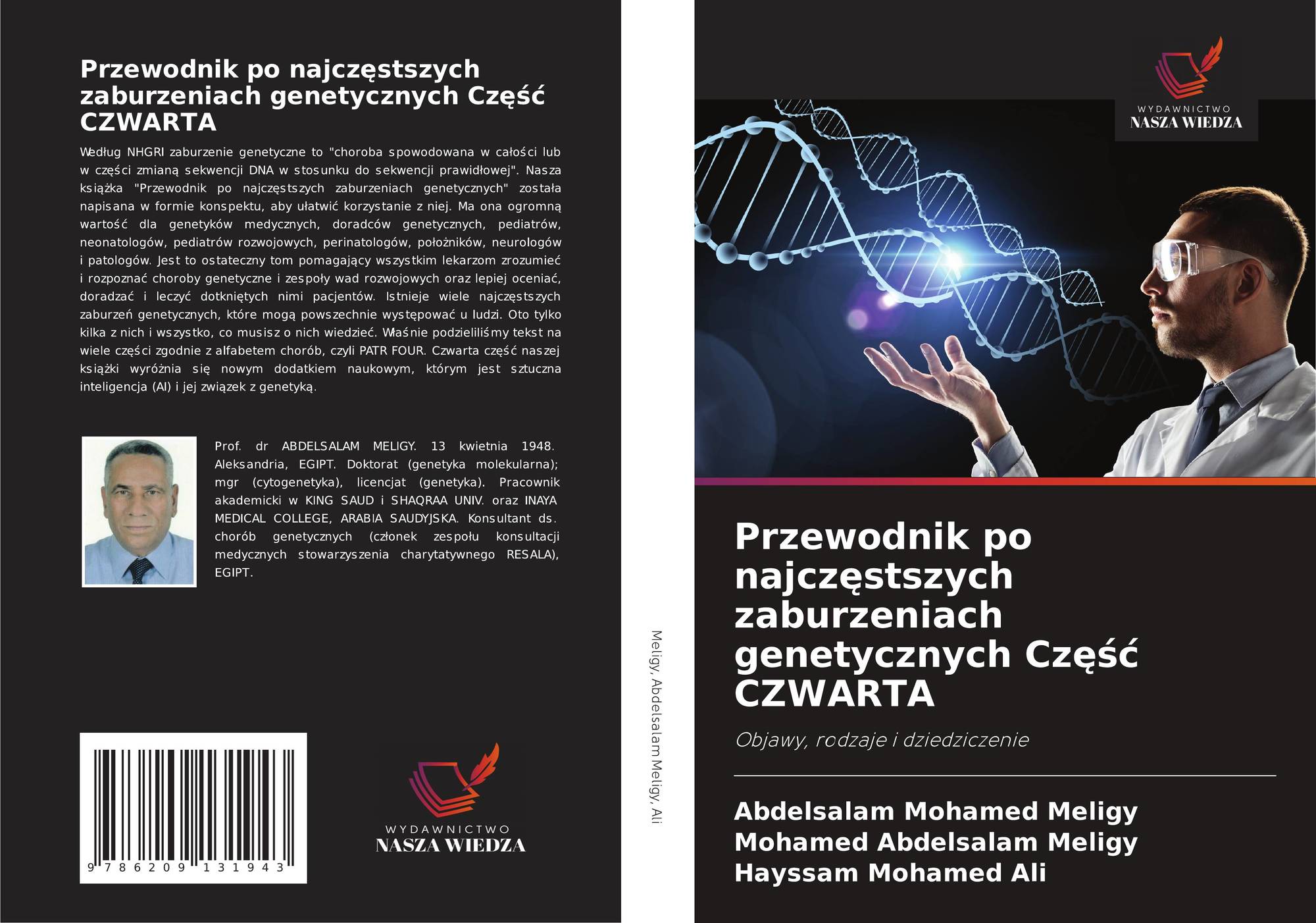 Przewodnik po najczęstszych zaburzeniach genetycznych Część CZWARTA

Według NHGRI zaburzenie genetyczne to "choroba spowodowana w całości lub w części zmianą sekwencji DNA w stosunku do sekwencji prawidłowej". Nasza książka "Przewodnik po najczęstszych zaburzeniach genetycznych" została napisana w formie konspektu, aby ułatwić korzystanie z niej. Ma ona ogromną wartość dla genetyków medycznych, doradców genetycznych, pediatrów, neonatologów, pediatrów rozwojowych, perinatologów, położników, neurologów i patologów. Jest to ostateczny tom pomagający wszystkim lekarzom zrozumieć i rozpoznać choroby genetyczne i zespoły wad rozwojowych oraz lepiej oceniać, doradzać i leczyć dotkniętych nimi pacjentów. Istnieje wiele najczęstszych zaburzeń genetycznych, które mogą powszechnie występować u ludzi. Oto tylko kilka z nich i wszystko, co musisz o nich wiedzieć. Właśnie podzieliliśmy tekst na wiele części zgodnie z alfabetem chorób, czyli PATR FOUR. Czwarta część naszej książki wyróżnia się nowym dodatkiem naukowym, którym jest sztuczna inteligencja (AI) i jej związek z genetyką.

Prof. dr ABDELSALAM MELIGY. 13 kwietnia 1948. Aleksandria, EGIPT. Doktorat (genetyka molekularna); mgr (cytogenetyka), licencjat (genetyka). Pracownik akademicki w KING SAUD i SHAQRAA UNIV. oraz INAYA MEDICAL COLLEGE, ARABIA SAUDYJSKA. Konsultant ds. chorób genetycznych (członek zespołu konsultacji medycznych stowarzyszenia charytatywnego RESALA), EGIPT.

9 786209 131943

WYDAWNICTWO
NASZA WIEDZA

Meligy, Abdelsalam Meligy, Ali

WYDAWNICTWO
NASZA WIEDZA

Przewodnik po najczęstszych zaburzeniach genetycznych Część CZWARTA

Objawy, rodzaje i dziedziczenie

Abdelsalam Mohamed Meligy
Mohamed Abdelsalam Meligy
Hayssam Mohamed Ali